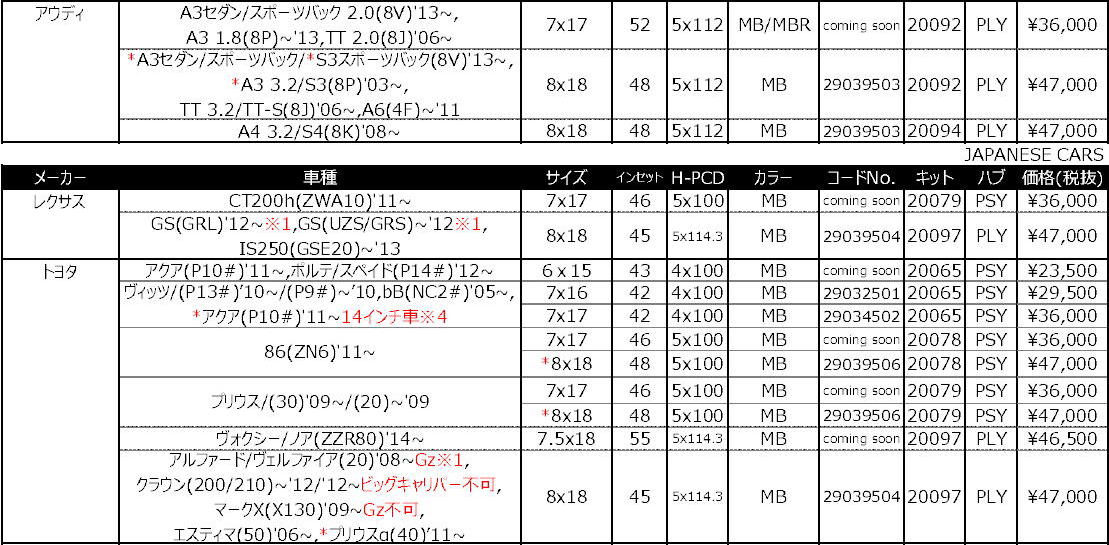 | アウディ | A3セダン/スポーツバック 2.0(8V)'13~, A3 1.8(8P)~'13,TT 2.0(8J)'06~ | 7x17 | 52 | 5x112 | MB/MBR | coming soon | 20092 | PLY | ¥36,000 |
|---|---|---|---|---|---|---|---|---|---|
| | *A3セダン/スポーツバック/*S3スポーツバック(8V)'13~, *A3 3.2/S3(8P)'03~, TT 3.2/TT-S(8J)'06~,A6(4F)~'11 | 8x18 | 48 | 5x112 | MB | 29039503 | 20092 | PLY | ¥47,000 |
| | A4 3.2/S4(8K)'08~ | 8x18 | 48 | 5x112 | MB | 29039503 | 20094 | PLY | ¥47,000 |

JAPANESE CARS

| メーカー | 車種 | サイズ | インセット | H-PCD | カラー | コードNo. | キット | ハブ | 価格(税抜) |
|---|---|---|---|---|---|---|---|---|---|
| レクサス | CT200h(ZWA10)'11~ | 7x17 | 46 | 5x100 | MB | coming soon | 20079 | PSY | ¥36,000 |
| | GS(GRL)'12~※1,GS(UZS/GRS)~'12※1, IS250(GSE20)~'13 | 8x18 | 45 | 5x114.3 | MB | 29039504 | 20097 | PLY | ¥47,000 |
| トヨタ | アクア(P10#)'11~,ポルテ/スペイド(P14#)'12~ | 6 x 15 | 43 | 4x100 | MB | coming soon | 20065 | PSY | ¥23,500 |
| | ヴィッツ/(P13#)'10~/(P9#)~'10,bB(NC2#)'05~, | 7x16 | 42 | 4x100 | MB | 29032501 | 20065 | PSY | ¥29,500 |
| | *アクア(P10#)'11~14インチ車※4 | 7x17 | 42 | 4x100 | MB | 29034502 | 20065 | PSY | ¥36,000 |
| | 86(ZN6)'11~ | 7x17 | 46 | 5x100 | MB | coming soon | 20078 | PSY | ¥36,000 |
| | | *8x18 | 48 | 5x100 | MB | 29039506 | 20078 | PSY | ¥47,000 |
| | プリウス/(30)'09~/(20)~'09 | 7x17 | 46 | 5x100 | MB | coming soon | 20079 | PSY | ¥36,000 |
| | | *8x18 | 48 | 5x100 | MB | 29039506 | 20079 | PSY | ¥47,000 |
| | ヴォクシー/ノア(ZZR80)'14~ | 7.5x18 | 55 | 5x114.3 | MB | coming soon | 20097 | PLY | ¥46,500 |
| | アルファード/ヴェルファイア(20)'08~Gz※1, クラウン(200/210)~'12/'12~ビッグキャリパー不可, マークX(X130)'09~Gz不可, エスティマ(50)'06~,*プリウスα(40)'11~ | 8x18 | 45 | 5x114.3 | MB | 29039504 | 20097 | PLY | ¥47,000 |